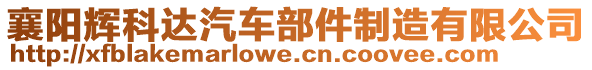 襄阳辉科达汽车部件制造有限公司
http://xfblakemarlowe.cn.coovee.com